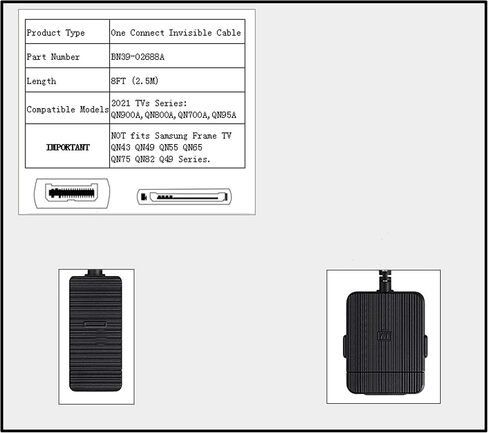 | Product Type | One Connect Invisible Cable |
|---|---|
| Part Number | BN39-02688A |
| Length | 8FT (2.5M) |
| Compatible Models | 2021 TVs Series: QN900A,QN800A,QN700A,QN95A |
| IMPORTANT | NOT fits Samsung Frame TV QN43 QN49 QN55 QN65 QN75 QN82 Q49 Series. |